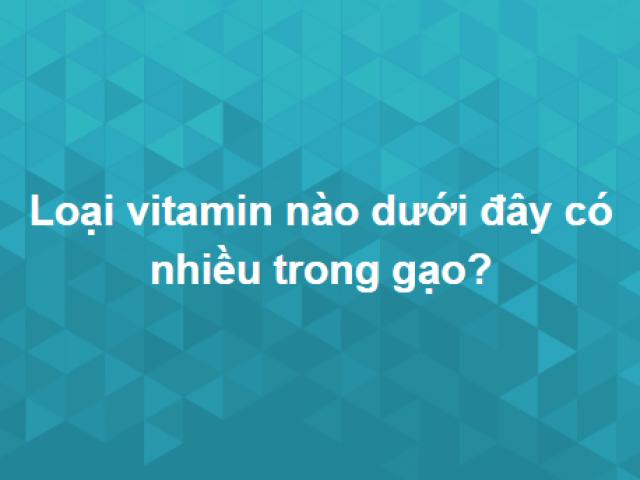 Loại vitamin nào dưới đây có nhiều trong gạo?